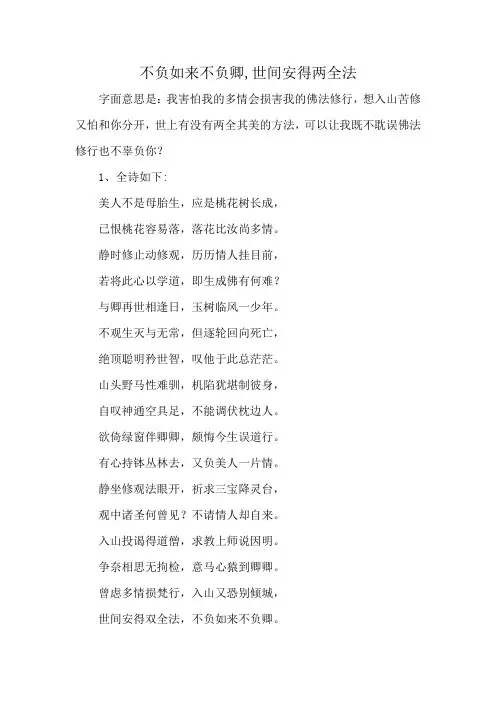 不负如来不负卿,世间安得两全法

字面意思是：我害怕我的多情会损害我的佛法修行，想入山苦修又怕和你分开，世上有没有两全其美的方法，可以让我既不耽误佛法修行也不辜负你？

1、全诗如下：

美人不是母胎生，应是桃花树长成，

已恨桃花容易落，落花比汝尚多情。

静时修止动修观，历历情人挂目前，

若将此心以学道，即生成佛有何难？

与卿再世相逢日，玉树临风一少年。

不观生灭与无常，但逐轮回向死亡，

绝顶聪明矜世智，叹他于此总茫茫。

山头野马性难驯，机陷犹堪制彼身，

自叹神通空具足，不能调伏枕边人。

欲倚绿窗伴卿卿，颇悔今生误道行。

有心持钵丛林去，又负美人一片情。

静坐修观法眼开，祈求三宝降灵台，

观中诸圣何曾见？不请情人却自来。

入山投谒得道僧，求教上师说因明。

争奈相思无拘检，意马心猿到卿卿。

曾虑多情损梵行，入山又恐别倾城，

世间安得双全法，不负如来不负卿。